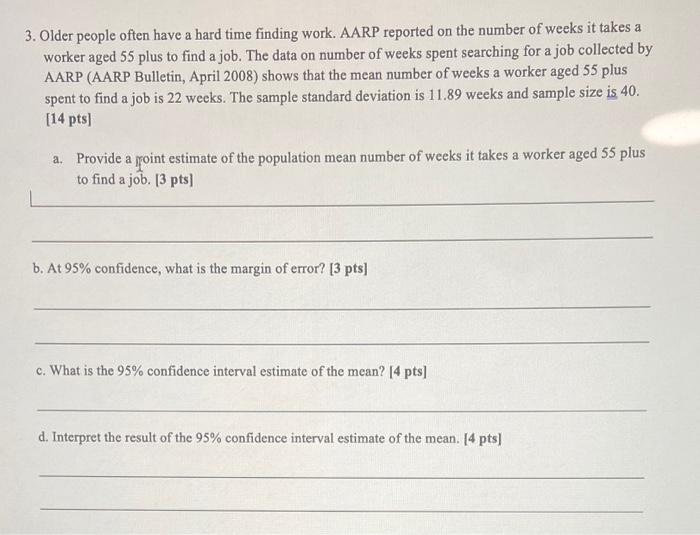 3. Older people often have a hard time finding work. AARP reported on the number of weeks it takes a worker aged 55 plus to find a job. The data on number of weeks spent searching for a job collected by AARP (AARP Bulletin, April 2008) shows that the mean number of weeks a worker aged 55 plus spent to find a job is 22 weeks. The sample standard deviation is 11.89 weeks and sample size is 40. [14 pts]

a. Provide a point estimate of the population mean number of weeks it takes a worker aged 55 plus to find a job. [3 pts]

b. At 95% confidence, what is the margin of error? [3 pts]

c. What is the 95% confidence interval estimate of the mean? [4 pts]

d. Interpret the result of the 95% confidence interval estimate of the mean. [4 pts]